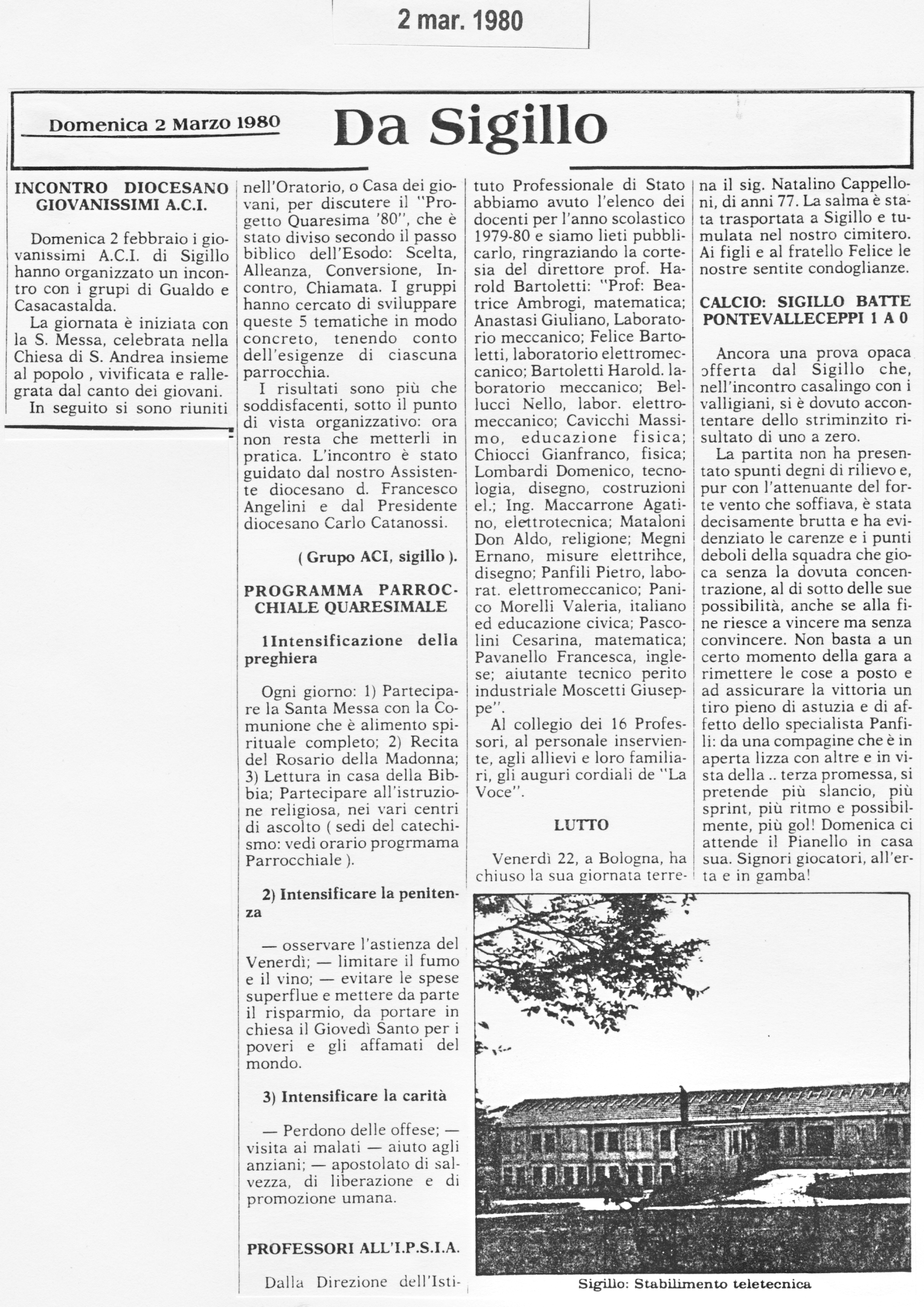 2 mar. 1980

Domenica 2 Marzo 1980

Da Sigillo

INCONTRO DIOCESANO GIOVANISSIMI A.C.I.

Domenica 2 febbraio i giovanissimi A.C.I. di Sigillo hanno organizzato un incontro con i grupi di Gualdo e Casacastalda.

La giornata è iniziata con la S. Messa, celebrata nella Chiesa di S. Andrea insieme al popolo , vivificata e rallegrata dal canto dei giovani.

In seguito si sono riuniti nell'Oratorio, o Casa dei giovani, per discutere il "Progetto Quaresima '80", che è stato diviso secondo il passo biblico dell'Esodo: Scelta, Alleanza, Conversione, Incontro, Chiamata. I gruppi hanno cercato di sviluppare queste 5 tematiche in modo concreto, tenendo conto dell'esigenze di ciascuna parrocchia.

I risultati sono più che soddisfacenti, sotto il punto di vista organizzativo: ora non resta che metterli in pratica. L'incontro è stato guidato dal nostro Assistente diocesano d. Francesco Angelini e dal Presidente diocesano Carlo Catanossi.

( Grupo ACI, sigillo ).

PROGRAMMA PARROCCHIALE QUARESIMALE

1Intensificazione della preghiera

Ogni giorno: 1) Partecipare la Santa Messa con la Comunione che è alimento spirituale completo; 2) Recita del Rosario della Madonna; 3) Lettura in casa della Bibbia; Partecipare all'istruzione religiosa, nei vari centri di ascolto ( sedi del catechismo: vedi orario progrmama Parrocchiale ).

2) Intensificare la penitenza

— osservare l'astienza del Venerdì; — limitare il fumo e il vino; — evitare le spese superflue e mettere da parte il risparmio, da portare in chiesa il Giovedì Santo per i poveri e gli affamati del mondo.

3) Intensificare la carità

— Perdono delle offese; — visita ai malati — aiuto agli anziani; — apostolato di salvezza, di liberazione e di promozione umana.

PROFESSORI ALL'I.P.S.I.A.

Dalla Direzione dell'Istituto Professionale di Stato abbiamo avuto l'elenco dei docenti per l'anno scolastico 1979-80 e siamo lieti pubblicarlo, ringraziando la cortesia del direttore prof. Harold Bartoletti: "Prof: Beatrice Ambrogi, matematica; Anastasi Giuliano, Laboratorio meccanico; Felice Bartoletti, laboratorio elettromeccanico; Bartoletti Harold. laboratorio meccanico; Bellucci Nello, labor. elettromeccanico; Cavicchi Massimo, educazione fisica; Chiocci Gianfranco, fisica; Lombardi Domenico, tecnologia, disegno, costruzioni el.; Ing. Maccarrone Agatino, elettrotecnica; Mataloni Don Aldo, religione; Megni Ernano, misure elettrihce, disegno; Panfili Pietro, laborat. elettromeccanico; Panico Morelli Valeria, italiano ed educazione civica; Pascolini Cesarina, matematica; Pavanello Francesca, inglese; aiutante tecnico perito industriale Moscetti Giuseppe".

Al collegio dei 16 Professori, al personale inserviente, agli allievi e loro familiari, gli auguri cordiali de "La Voce".

LUTTO

Venerdì 22, a Bologna, ha chiuso la sua giornata terrena il sig. Natalino Cappelloni, di anni 77. La salma è stata trasportata a Sigillo e tumulata nel nostro cimitero. Ai figli e al fratello Felice le nostre sentite condoglianze.

CALCIO: SIGILLO BATTE PONTEVALLECEPPI 1 A 0

Ancora una prova opaca offerta dal Sigillo che, nell'incontro casalingo con i valligiani, si è dovuto accontentare dello striminzito risultato di uno a zero.

La partita non ha presentato spunti degni di rilievo e, pur con l'attenuante del forte vento che soffiava, è stata decisamente brutta e ha evidenziato le carenze e i punti deboli della squadra che gioca senza la dovuta concentrazione, al di sotto delle sue possibilità, anche se alla fine riesce a vincere ma senza convincere. Non basta a un certo momento della gara a rimettere le cose a posto e ad assicurare la vittoria un tiro pieno di astuzia e di affetto dello specialista Panfili: da una compagine che è in aperta lizza con altre e in vista della .. terza promessa, si pretende più slancio, più sprint, più ritmo e possibilmente, più gol! Domenica ci attende il Pianello in casa sua. Signori giocatori, all'erta e in gamba!

Sigillo: Stabilimento teletecnica